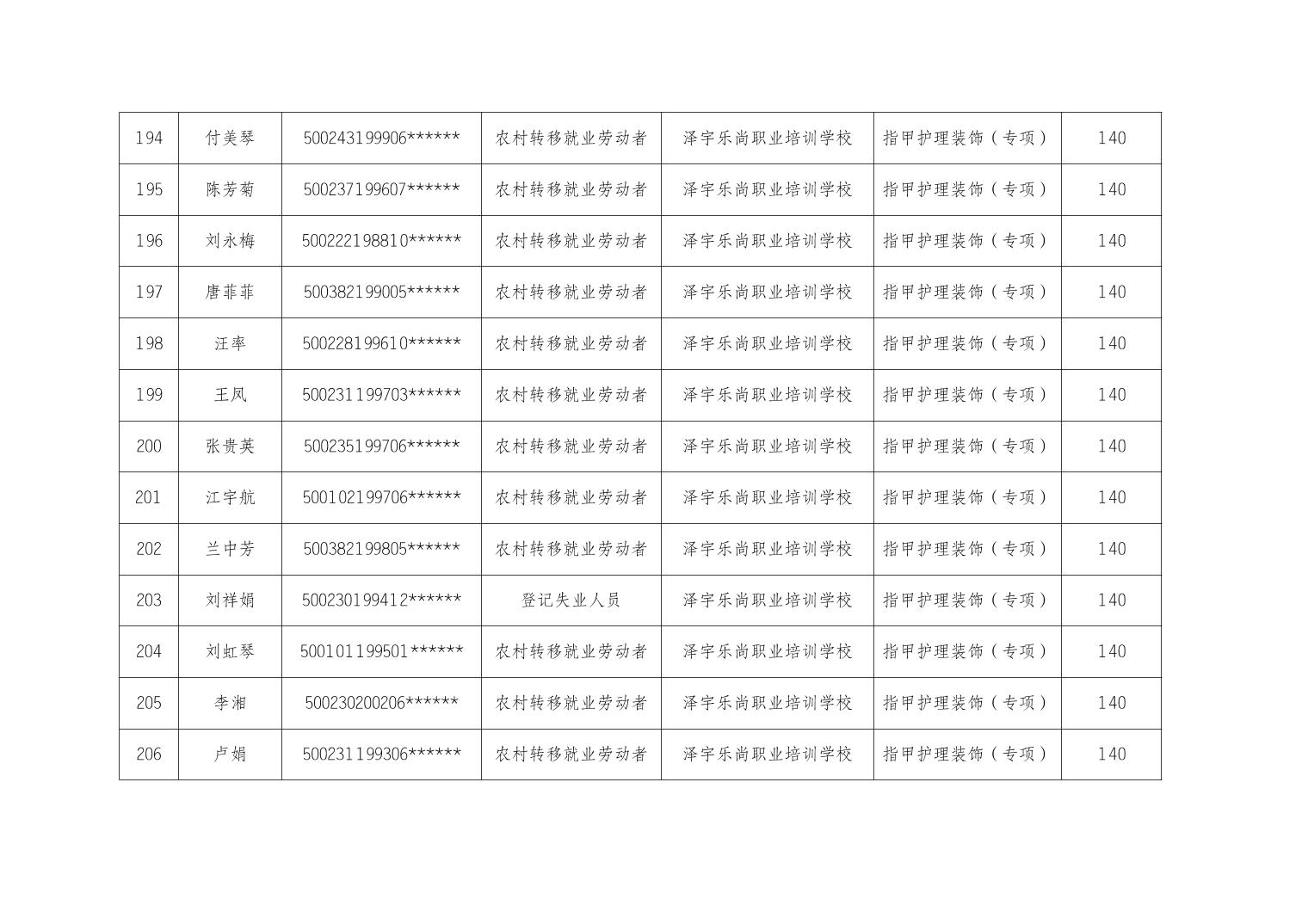 | 194 | 付美琴 | 500243199906****** | 农村转移就业劳动者 | 泽宇乐尚职业培训学校 | 指甲护理装饰（专项） | 140 |
|---|---|---|---|---|---|---|
| 195 | 陈芳菊 | 500237199607****** | 农村转移就业劳动者 | 泽宇乐尚职业培训学校 | 指甲护理装饰（专项） | 140 |
| 196 | 刘永梅 | 500222198810****** | 农村转移就业劳动者 | 泽宇乐尚职业培训学校 | 指甲护理装饰（专项） | 140 |
| 197 | 唐菲菲 | 500382199005****** | 农村转移就业劳动者 | 泽宇乐尚职业培训学校 | 指甲护理装饰（专项） | 140 |
| 198 | 汪率 | 500228199610****** | 农村转移就业劳动者 | 泽宇乐尚职业培训学校 | 指甲护理装饰（专项） | 140 |
| 199 | 王凤 | 500231199703****** | 农村转移就业劳动者 | 泽宇乐尚职业培训学校 | 指甲护理装饰（专项） | 140 |
| 200 | 张贵英 | 500235199706****** | 农村转移就业劳动者 | 泽宇乐尚职业培训学校 | 指甲护理装饰（专项） | 140 |
| 201 | 江宇航 | 500102199706****** | 农村转移就业劳动者 | 泽宇乐尚职业培训学校 | 指甲护理装饰（专项） | 140 |
| 202 | 兰中芳 | 500382199805****** | 农村转移就业劳动者 | 泽宇乐尚职业培训学校 | 指甲护理装饰（专项） | 140 |
| 203 | 刘祥娟 | 500230199412****** | 登记失业人员 | 泽宇乐尚职业培训学校 | 指甲护理装饰（专项） | 140 |
| 204 | 刘虹琴 | 500101199501****** | 农村转移就业劳动者 | 泽宇乐尚职业培训学校 | 指甲护理装饰（专项） | 140 |
| 205 | 李湘 | 500230200206****** | 农村转移就业劳动者 | 泽宇乐尚职业培训学校 | 指甲护理装饰（专项） | 140 |
| 206 | 卢娟 | 500231199306****** | 农村转移就业劳动者 | 泽宇乐尚职业培训学校 | 指甲护理装饰（专项） | 140 |